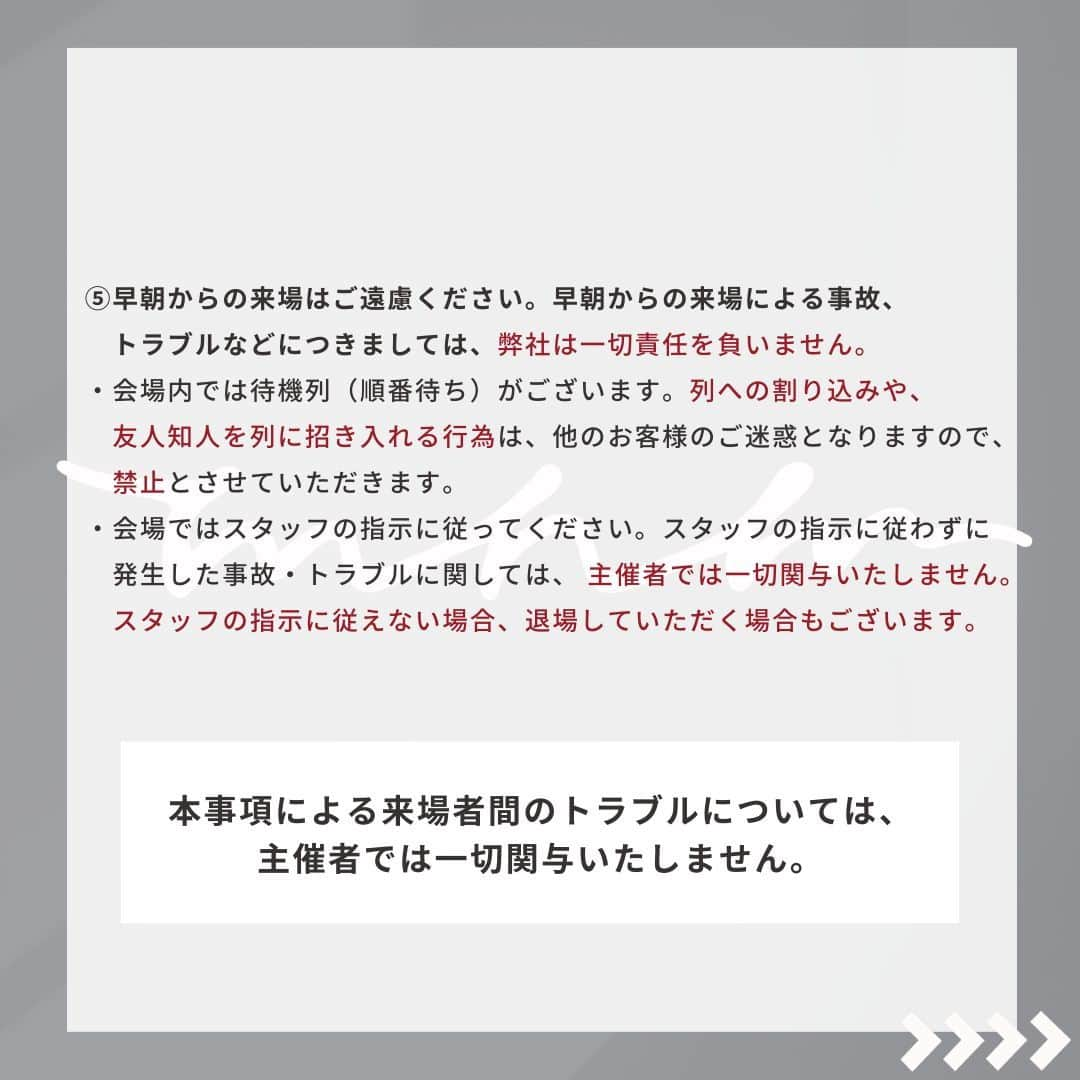 ⑤早朝からの来場はご遠慮ください。早朝からの来場による事故、トラブルなどにつきましては、弊社は一切責任を負いません。

・会場内では待機列（順番待ち）がございます。列への割り込みや、友人知人を列に招き入れる行為は、他のお客様のご迷惑となりますので、禁止とさせていただきます。

・会場ではスタッフの指示に従ってください。スタッフの指示に従わずに発生した事故・トラブルに関しては、主催者では一切関与いたしません。スタッフの指示に従えない場合、退場していただく場合もございます。

本事項による来場者間のトラブルについては、主催者では一切関与いたしません。